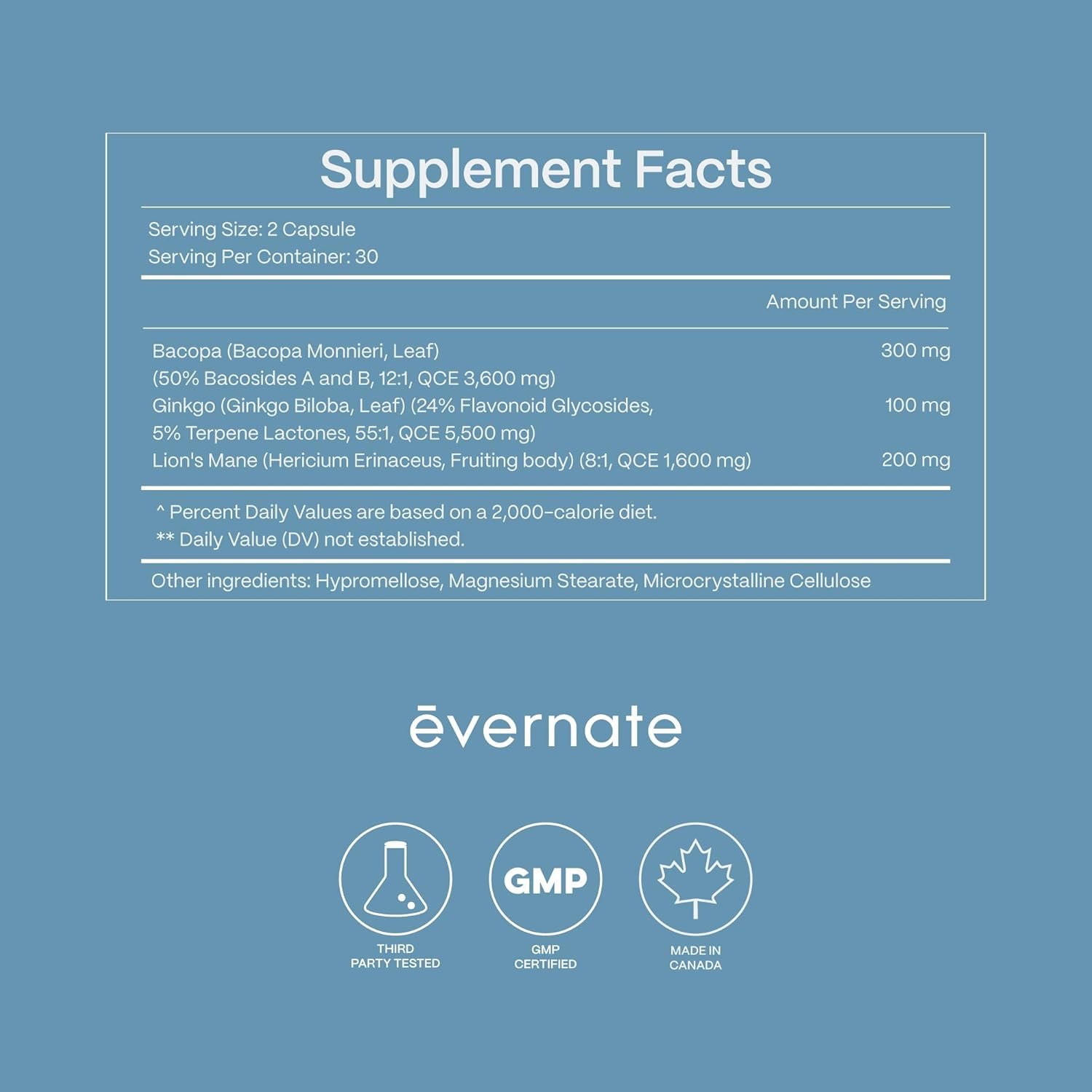 Supplement Facts

Serving Size: 2 Capsule
Serving Per Container: 30

Amount Per Serving

Bacopa (Bacopa Monnieri, Leaf) 300 mg
(50% Bacosides A and B, 12:1, QCE 3,600 mg)
Ginkgo (Ginkgo Biloba, Leaf) (24% Flavonoid Glycosides, 100 mg
5% Terpene Lactones, 55:1, QCE 5,500 mg)
Lion's Mane (Hericium Erinaceus, Fruiting body) (8:1, QCE 1,600 mg) 200 mg

^ Percent Daily Values are based on a 2,000-calorie diet.
** Daily Value (DV) not established.

Other ingredients: Hypromellose, Magnesium Stearate, Microcrystalline Cellulose

ēvernate

THIRD
PARTY TESTED

GMP

GMP
CERTIFIED

MADE IN
CANADA